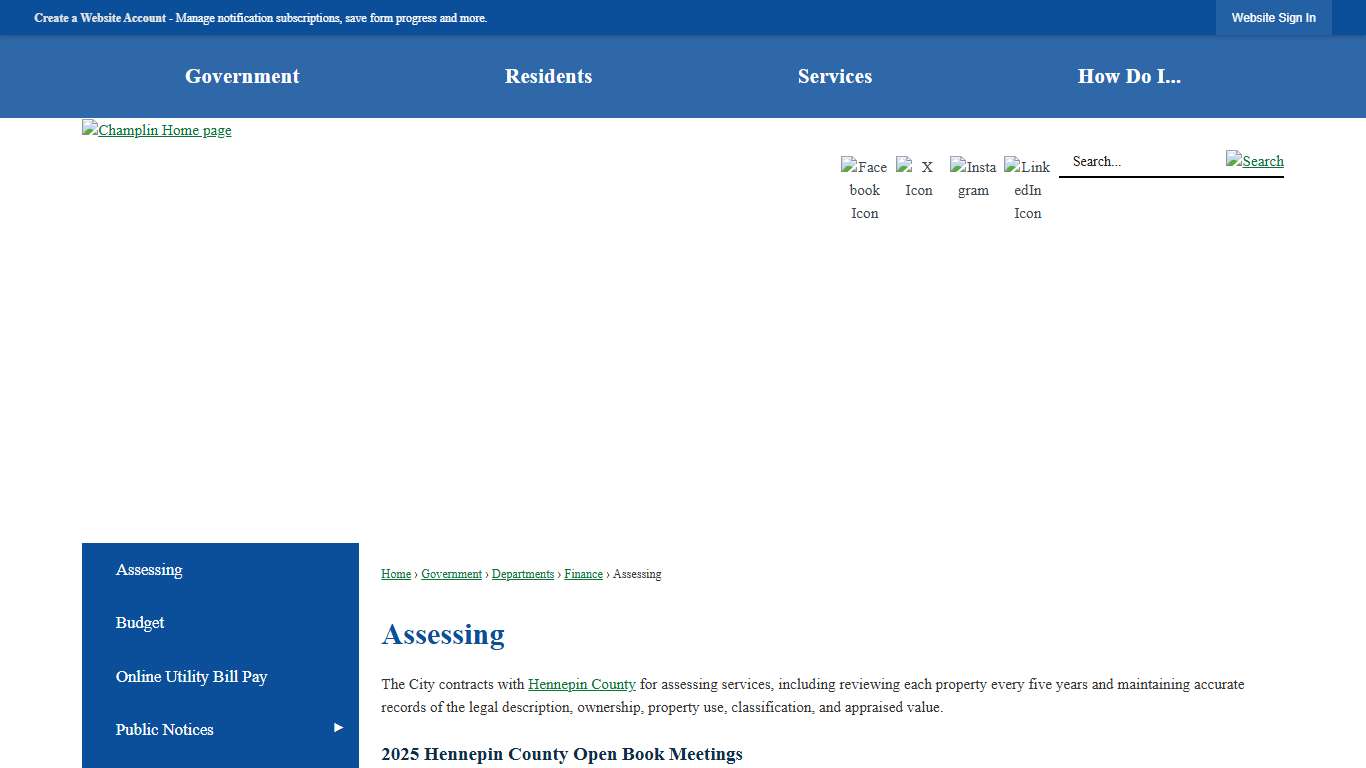 Create a Website Account - Manage notification subscriptions, save form progress and more.

Website Sign In

Government

Residents

Services

How Do I...

Champlin Home page

Facebook Icon

X Icon

Instagram

LinkedIn Icon

Search...

Search

Assessing

Budget

Online Utility Bill Pay

Public Notices

Home › Government › Departments › Finance › Assessing

Assessing

The City contracts with Hennepin County for assessing services, including reviewing each property every five years and maintaining accurate records of the legal description, ownership, property use, classification, and appraised value.

2025 Hennepin County Open Book Meetings